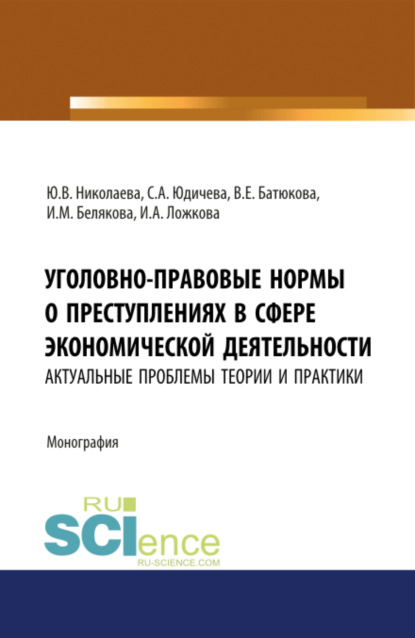 Ю.В. Николаева, С.А. Юдичева, В.Е. Батюкова, И.М. Белякова, И.А. Ложкова

УГОЛОВНО-ПРАВОВЫЕ НОРМЫ О ПРЕСТУПЛЕНИЯХ В СФЕРЕ ЭКОНОМИЧЕСКОЙ ДЕЯТЕЛЬНОСТИ
АКТУАЛЬНЫЕ ПРОБЛЕМЫ ТЕОРИИ И ПРАКТИКИ

Монография

RU
SCIence
RU-SCIENCE.COM